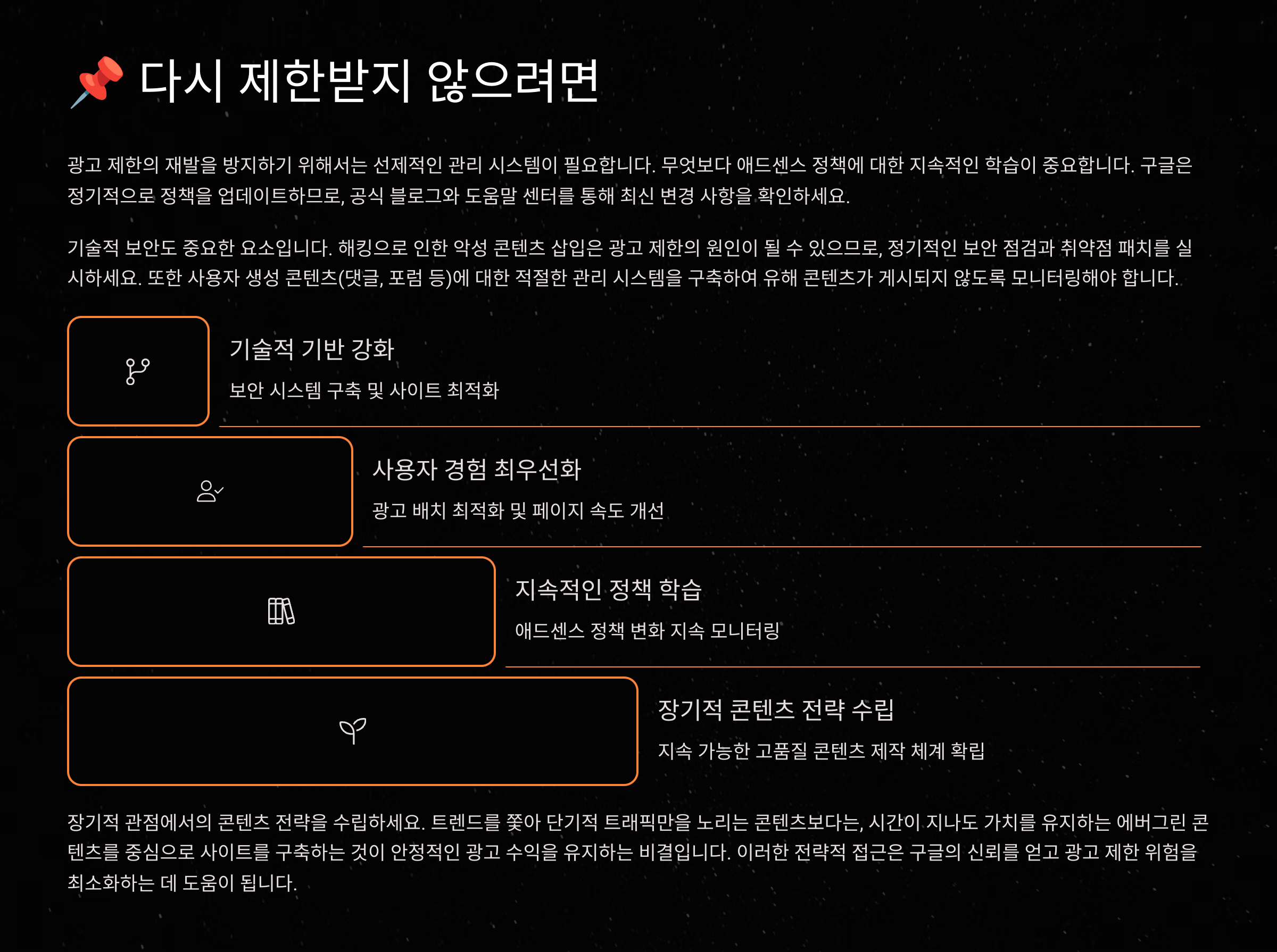 📌 다시 제한받지 않으려면

광고 제한의 재발을 방지하기 위해서는 선제적인 관리 시스템이 필요합니다. 무엇보다 애드센스 정책에 대한 지속적인 학습이 중요합니다. 구글은 정기적으로 정책을 업데이트하므로, 공식 블로그와 도움말 센터를 통해 최신 변경 사항을 확인하세요.

기술적 보안도 중요한 요소입니다. 해킹으로 인한 악성 콘텐츠 삽입은 광고 제한의 원인이 될 수 있으므로, 정기적인 보안 점검과 취약점 패치를 실시하세요. 또한 사용자 생성 콘텐츠(댓글, 포럼 등)에 대한 적절한 관리 시스템을 구축하여 유해 콘텐츠가 게시되지 않도록 모니터링해야 합니다.

기술적 기반 강화

보안 시스템 구축 및 사이트 최적화

사용자 경험 최우선화

광고 배치 최적화 및 페이지 속도 개선

지속적인 정책 학습

애드센스 정책 변화 지속 모니터링

장기적 콘텐츠 전략 수립

지속 가능한 고품질 콘텐츠 제작 체계 확립

장기적 관점에서의 콘텐츠 전략을 수립하세요. 트렌드를 쫓아 단기적 트래픽만을 노리는 콘텐츠보다는, 시간이 지나도 가치를 유지하는 에버그린 콘텐츠를 중심으로 사이트를 구축하는 것이 안정적인 광고 수익을 유지하는 비결입니다. 이러한 전략적 접근은 구글의 신뢰를 얻고 광고 제한 위험을 최소화하는 데 도움이 됩니다.